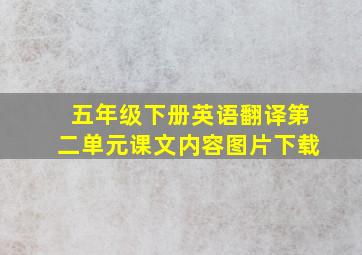 五年级下册英语翻译第二单元课文内容图片下载